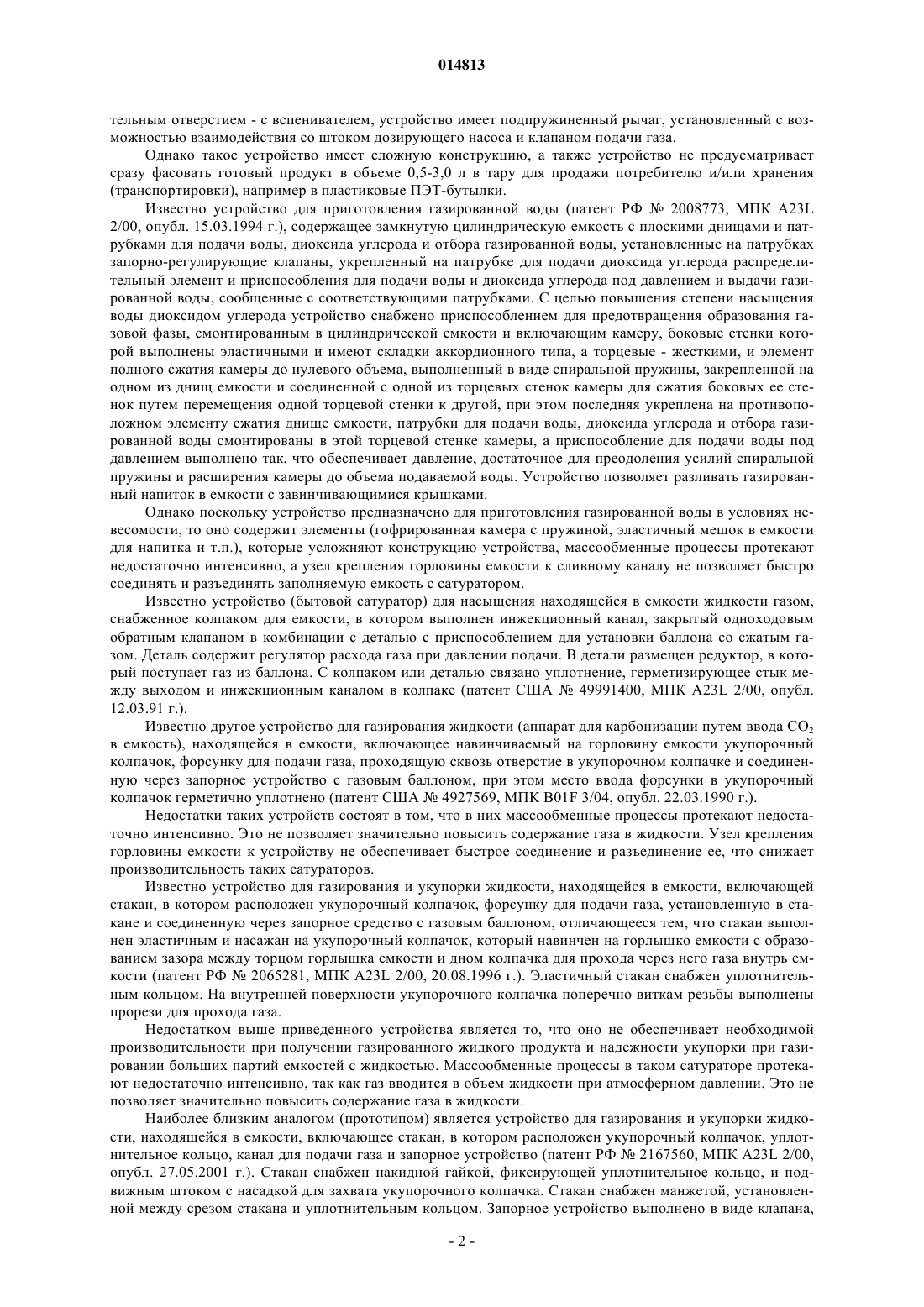 014813

тельным отверстием - с вспенивателем, устройство имеет подпружиненный рычаг, установленный с возможностью взаимодействия со штоком дозирующего насоса и клапаном подачи газа.

Однако такое устройство имеет сложную конструкцию, а также устройство не предусматривает сразу фасовать готовый продукт в объеме 0,5-3,0 л в тару для продажи потребителю и/или хранения (транспортировки), например в пластиковые ПЭТ-бутылки.

Известно устройство для приготовления газированной воды (патент РФ № 2008773, МПК A23L 2/00, опубл. 15.03.1994 г.), содержащее замкнутую цилиндрическую емкость с плоскими днищами и патрубками для подачи воды, диоксида углерода и отбора газированной воды, установленные на патрубках запорно-регулирующие клапаны, укрепленный на патрубке для подачи диоксида углерода распределительный элемент и приспособления для подачи воды и диоксида углерода под давлением и выдачи газированной воды, сообщенные с соответствующими патрубками. С целью повышения степени насыщения воды диоксидом углерода устройство снабжено приспособлением для предотвращения образования газовой фазы, смонтированным в цилиндрической емкости и включающим камеру, боковые стенки которой выполнены эластичными и имеют складки аккордионного типа, а торцевые - жесткими, и элемент полного сжатия камеры до нулевого объема, выполненный в виде спиральной пружины, закрепленной на одном из днищ емкости и соединенной с одной из торцевых стенок камеры для сжатия боковых ее стенок путем перемещения одной торцевой стенки к другой, при этом последняя укреплена на противоположном элементу сжатия днище емкости, патрубки для подачи воды, диоксида углерода и отбора газированной воды смонтированы в этой торцевой стенке камеры, а приспособление для подачи воды под давлением выполнено так, что обеспечивает давление, достаточное для преодоления усилий спиральной пружины и расширения камеры до объема подаваемой воды. Устройство позволяет разливать газированный напиток в емкости с завинчивающимися крышками.

Однако поскольку устройство предназначено для приготовления газированной воды в условиях невесомости, то оно содержит элементы (гофрированная камера с пружиной, эластичный мешок в емкости для напитка и т.п.), которые усложняют конструкцию устройства, массообменные процессы протекают недостаточно интенсивно, а узел крепления горловины емкости к сливному каналу не позволяет быстро соединять и разъединять заполняемую емкость с сатуратором.

Известно устройство (бытовой сатуратор) для насыщения находящейся в емкости жидкости газом, снабженное колпаком для емкости, в котором выполнен инжекционный канал, закрытый одноходовым обратным клапаном в комбинации с деталью с приспособлением для установки баллона со сжатым газом. Деталь содержит регулятор расхода газа при давлении подачи. В детали размещен редуктор, в который поступает газ из баллона. С колпаком или деталью связано уплотнение, герметизирующее стык между выходом и инжекционным каналом в колпаке (патент США № 49991400, МПК A23L 2/00, опубл. 12.03.91 г.).

Известно другое устройство для газирования жидкости (аппарат для карбонизации путем ввода $CO_2$ в емкость), находящейся в емкости, включающее навинчиваемый на горловину емкости укупорочный колпачок, форсунку для подачи газа, проходящую сквозь отверстие в укупорочном колпачке и соединенную через запорное устройство с газовым баллоном, при этом место ввода форсунки в укупорочный колпачок герметично уплотнено (патент США № 4927569, МПК B01F 3/04, опубл. 22.03.1990 г.).

Недостатки таких устройств состоят в том, что в них массообменные процессы протекают недостаточно интенсивно. Это не позволяет значительно повысить содержание газа в жидкости. Узел крепления горловины емкости к устройству не обеспечивает быстрое соединение и разъединение ее, что снижает производительность таких сатураторов.

Известно устройство для газирования и укупорки жидкости, находящейся в емкости, включающей стакан, в котором расположен укупорочный колпачок, форсунку для подачи газа, установленную в стакане и соединенную через запорное средство с газовым баллоном, отличающееся тем, что стакан выполнен эластичным и насажан на укупорочный колпачок, который навинчен на горлышко емкости с образованием зазора между торцом горлышка емкости и дном колпачка для прохода через него газа внутрь емкости (патент РФ № 2065281, МПК A23L 2/00, 20.08.1996 г.). Эластичный стакан снабжен уплотнительным кольцом. На внутренней поверхности укупорочного колпачка поперечно виткам резьбы выполнены прорези для прохода газа.

Недостатком выше приведенного устройства является то, что оно не обеспечивает необходимой производительности при получении газированного жидкого продукта и надежности укупорки при газировании больших партий емкостей с жидкостью. Массообменные процессы в таком сатураторе протекают недостаточно интенсивно, так как газ вводится в объем жидкости при атмосферном давлении. Это не позволяет значительно повысить содержание газа в жидкости.

Наиболее близким аналогом (прототипом) является устройство для газирования и укупорки жидкости, находящейся в емкости, включающее стакан, в котором расположен укупорочный колпачок, уплотнительное кольцо, канал для подачи газа и запорное устройство (патент РФ № 2167560, МПК A23L 2/00, опубл. 27.05.2001 г.). Стакан снабжен накидной гайкой, фиксирующей уплотнительное кольцо, и подвижным штоком с насадкой для захвата укупорочного колпачка. Стакан снабжен манжетой, установленной между срезом стакана и уплотнительным кольцом. Запорное устройство выполнено в виде клапана,

- 2 -